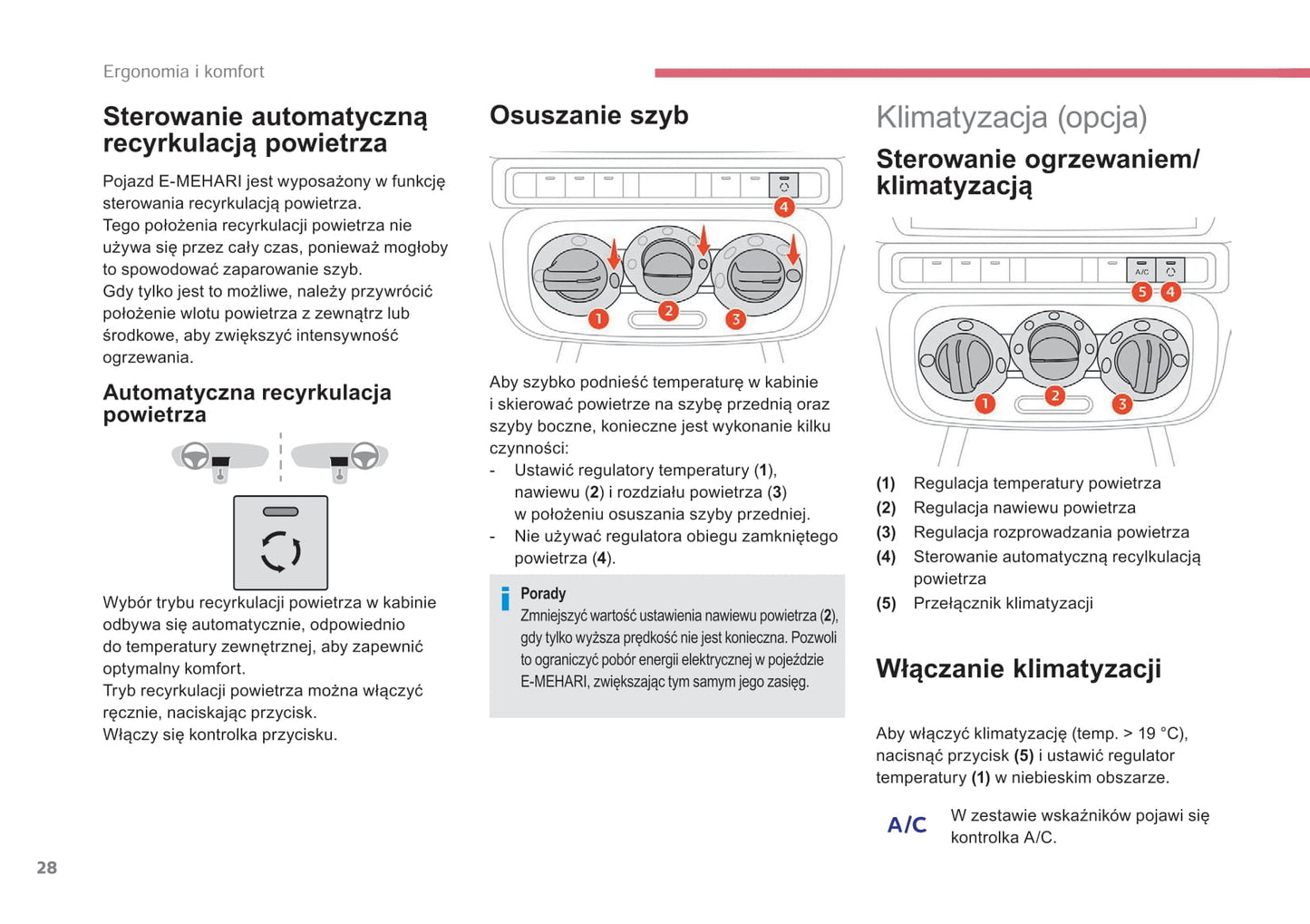 Ergonomia i komfort

Sterowanie automatyczną recyrkulacją powietrza

Pojazd E-MEHARI jest wyposażony w funkcję sterowania recyrkulacją powietrza.
Tego położenia recyrkulacji powietrza nie używa się przez cały czas, ponieważ mogłoby to spowodować zaparowanie szyb.
Gdy tylko jest to możliwe, należy przywrócić położenie wlotu powietrza z zewnątrz lub środkowe, aby zwiększyć intensywność ogrzewania.

Automatyczna recyrkulacja powietrza

Wybór trybu recyrkulacji powietrza w kabinie odbywa się automatycznie, odpowiednio do temperatury zewnętrznej, aby zapewnić optymalny komfort.
Tryb recyrkulacji powietrza można włączyć ręcznie, naciskając przycisk.
Włączy się kontrolka przycisku.

Osuszanie szyb

4
1
2
3

Aby szybko podnieść temperaturę w kabinie i skierować powietrze na szybę przednią oraz szyby boczne, konieczne jest wykonanie kilku czynności:
- Ustawić regulatory temperatury (1), nawiewu (2) i rozdziału powietrza (3) w położeniu osuszania szyby przedniej.
- Nie używać regulatora obiegu zamkniętego powietrza (4).

Porady
Zmniejszyć wartość ustawienia nawiewu powietrza (2), gdy tylko wyższa prędkość nie jest konieczna. Pozwoli to ograniczyć pobór energii elektrycznej w pojeździe E-MEHARI, zwiększając tym samym jego zasięg.

Klimatyzacja (opcja)

Sterowanie ogrzewaniem/ klimatyzacją

A/C
5
4
1
2
3

(1) Regulacja temperatury powietrza
(2) Regulacja nawiewu powietrza
(3) Regulacja rozprowadzania powietrza
(4) Sterowanie automatyczną recylkulacją powietrza
(5) Przełącznik klimatyzacji

Włączanie klimatyzacji

Aby włączyć klimatyzację (temp. > 19 °C), nacisnąć przycisk (5) i ustawić regulator temperatury (1) w niebieskim obszarze.

A/C W zestawie wskaźników pojawi się kontrolka A/C.

28